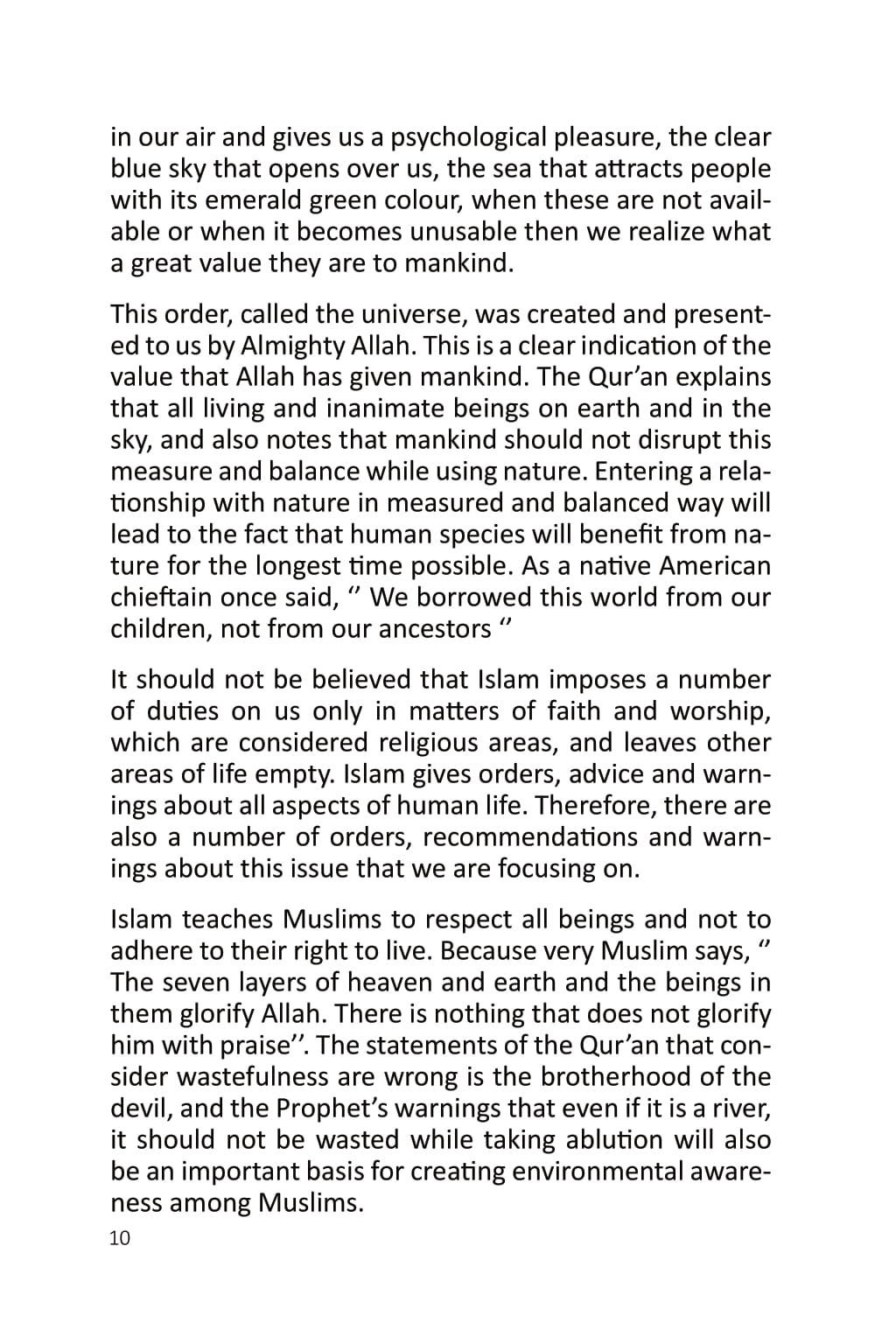 in our air and gives us a psychological pleasure, the clear blue sky that opens over us, the sea that attracts people with its emerald green colour, when these are not available or when it becomes unusable then we realize what a great value they are to mankind.

This order, called the universe, was created and presented to us by Almighty Allah. This is a clear indication of the value that Allah has given mankind. The Qur'an explains that all living and inanimate beings on earth and in the sky, and also notes that mankind should not disrupt this measure and balance while using nature. Entering a relationship with nature in measured and balanced way will lead to the fact that human species will benefit from nature for the longest time possible. As a native American chieftain once said, '' We borrowed this world from our children, not from our ancestors ''

It should not be believed that Islam imposes a number of duties on us only in matters of faith and worship, which are considered religious areas, and leaves other areas of life empty. Islam gives orders, advice and warnings about all aspects of human life. Therefore, there are also a number of orders, recommendations and warnings about this issue that we are focusing on.

Islam teaches Muslims to respect all beings and not to adhere to their right to live. Because very Muslim says, '' The seven layers of heaven and earth and the beings in them glorify Allah. There is nothing that does not glorify him with praise''. The statements of the Qur'an that consider wastefulness are wrong is the brotherhood of the devil, and the Prophet's warnings that even if it is a river, it should not be wasted while taking ablution will also be an important basis for creating environmental awareness among Muslims.

10